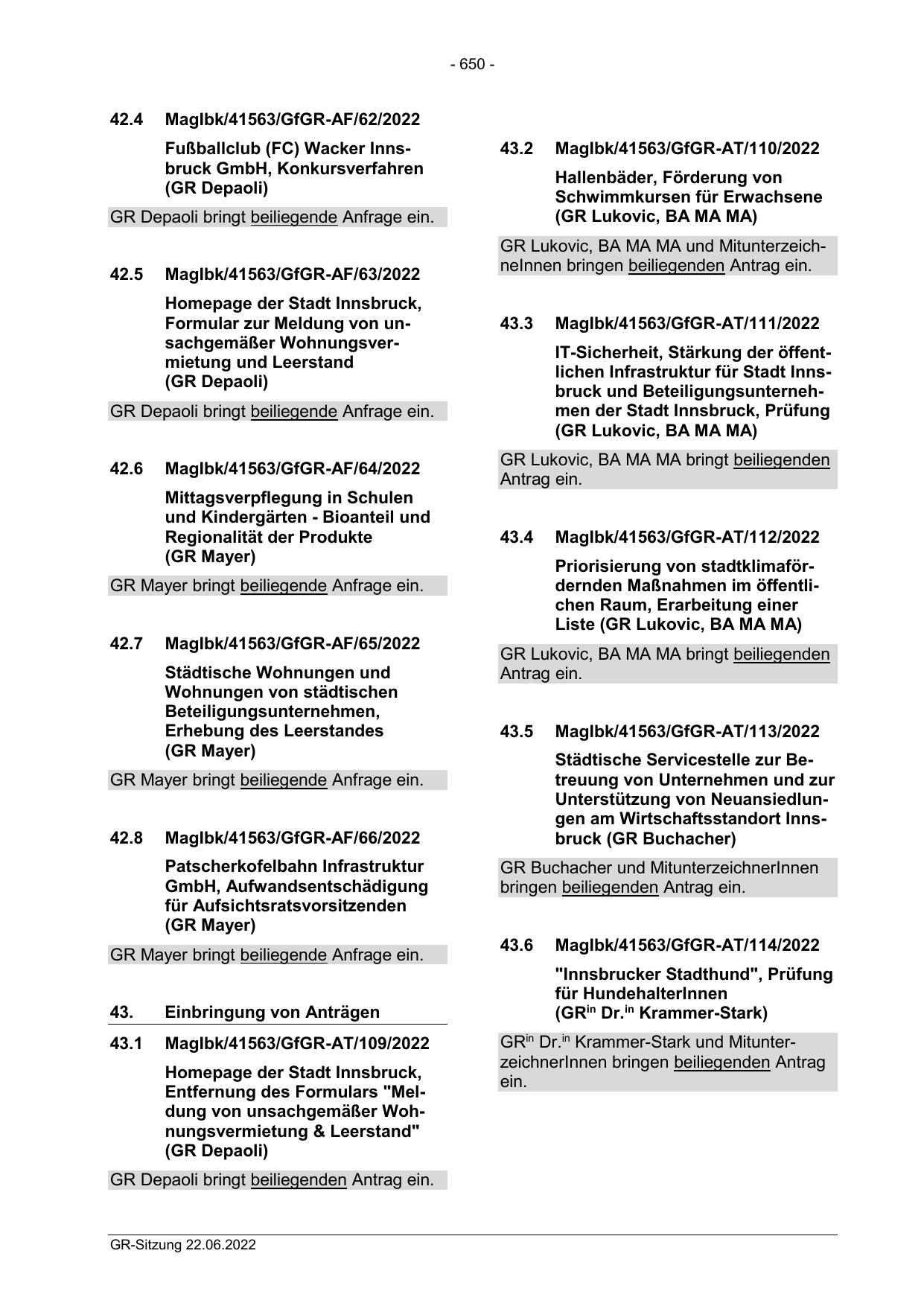 - 650 -

42.4 MagIbk/41563/GfGR-AF/62/2022

Fußballclub (FC) Wacker Innsbruck GmbH, Konkursverfahren (GR Depaoli)

GR Depaoli bringt beiliegende Anfrage ein.

42.5 MagIbk/41563/GfGR-AF/63/2022

Homepage der Stadt Innsbruck, Formular zur Meldung von unsachgemäßer Wohnungsvermietung und Leerstand (GR Depaoli)

GR Depaoli bringt beiliegende Anfrage ein.

42.6 MagIbk/41563/GfGR-AF/64/2022

Mittagsverpflegung in Schulen und Kindergärten - Bioanteil und Regionalität der Produkte (GR Mayer)

GR Mayer bringt beiliegende Anfrage ein.

42.7 MagIbk/41563/GfGR-AF/65/2022

Städtische Wohnungen und Wohnungen von städtischen Beteiligungsunternehmen, Erhebung des Leerstandes (GR Mayer)

GR Mayer bringt beiliegende Anfrage ein.

42.8 MagIbk/41563/GfGR-AF/66/2022

Patscherkofelbahn Infrastruktur GmbH, Aufwandsentschädigung für Aufsichtsratsvorsitzenden (GR Mayer)

GR Mayer bringt beiliegende Anfrage ein.

43. Einbringung von Anträgen

43.1 MagIbk/41563/GfGR-AT/109/2022

Homepage der Stadt Innsbruck, Entfernung des Formulars "Meldung von unsachgemäßer Wohnungsvermietung & Leerstand" (GR Depaoli)

GR Depaoli bringt beiliegenden Antrag ein.

43.2 MagIbk/41563/GfGR-AT/110/2022

Hallenbäder, Förderung von Schwimmkursen für Erwachsene (GR Lukovic, BA MA MA)

GR Lukovic, BA MA MA und MitunterzeichneInnen bringen beiliegenden Antrag ein.

43.3 MagIbk/41563/GfGR-AT/111/2022

IT-Sicherheit, Stärkung der öffentlichen Infrastruktur für Stadt Innsbruck und Beteiligungsunternehmen der Stadt Innsbruck, Prüfung (GR Lukovic, BA MA MA)

GR Lukovic, BA MA MA bringt beiliegenden Antrag ein.

43.4 MagIbk/41563/GfGR-AT/112/2022

Priorisierung von stadtklimafördernden Maßnahmen im öffentlichen Raum, Erarbeitung einer Liste (GR Lukovic, BA MA MA)

GR Lukovic, BA MA MA bringt beiliegenden Antrag ein.

43.5 MagIbk/41563/GfGR-AT/113/2022

Städtische Servicestelle zur Betreuung von Unternehmen und zur Unterstützung von Neuansiedlungen am Wirtschaftsstandort Innsbruck (GR Buchacher)

GR Buchacher und MitunterzeichnerInnen bringen beiliegenden Antrag ein.

43.6 MagIbk/41563/GfGR-AT/114/2022

"Innsbrucker Stadthund", Prüfung für HundehalterInnen (GR$^{in}$ Dr.$^{in}$ Krammer-Stark)

GR$^{in}$ Dr.$^{in}$ Krammer-Stark und MitunterzeichnerInnen bringen beiliegenden Antrag ein.

GR-Sitzung 22.06.2022